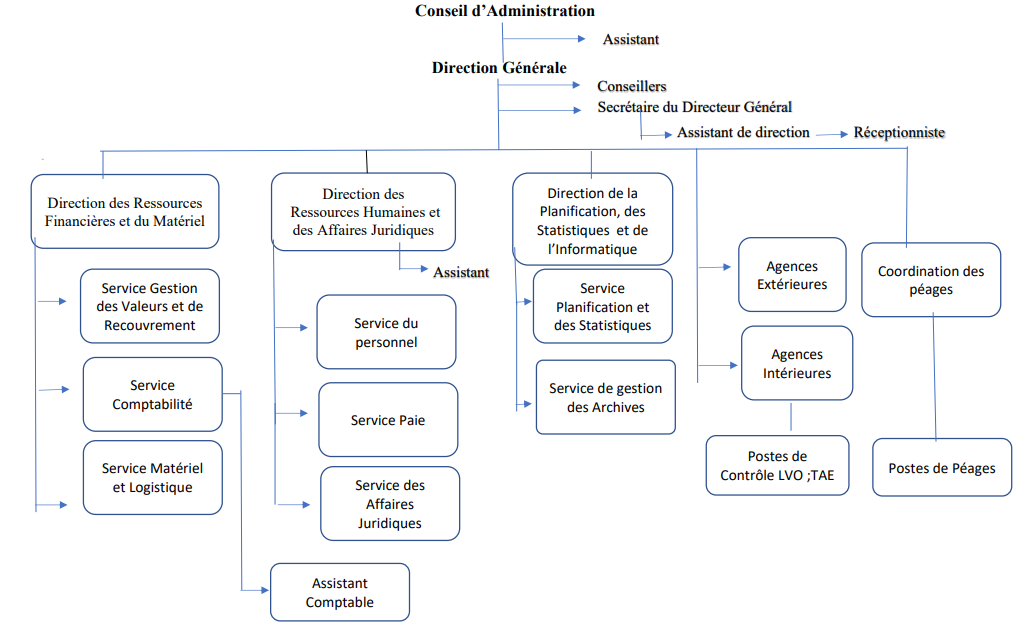 Conseil d'Administration

Assistant

Direction Générale

Conseillers

Secrétaire du Directeur Général

Assistant de direction

Réceptionniste

Direction des Ressources Financières et du Matériel

Service Gestion des Valeurs et de Recouvrement

Service Comptabilité

Service Matériel et Logistique

Assistant Comptable

Direction des Ressources Humaines et des Affaires Juridiques

Assistant

Service du personnel

Service Paie

Service des Affaires Juridiques

Direction de la Planification, des Statistiques et de l'Informatique

Service Planification et des Statistiques

Service de gestion des Archives

Agences Extérieures

Agences Intérieures

Postes de Contrôle LVO ;TAE

Coordination des péages

Postes de Péages